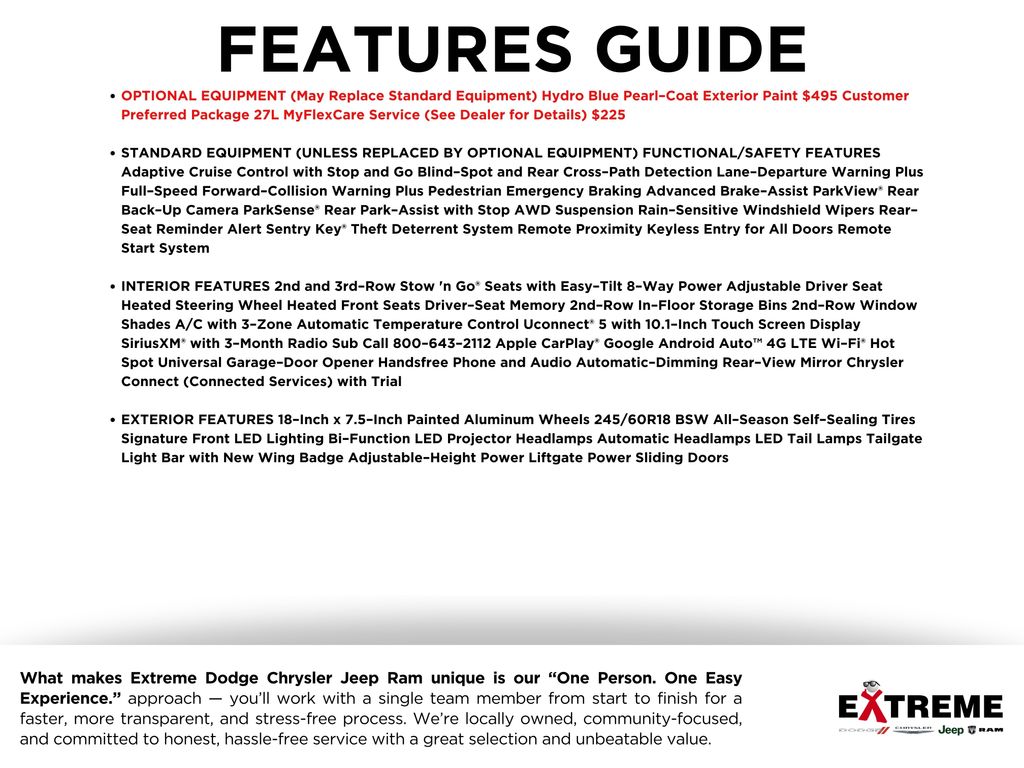 FEATURES GUIDE

• OPTIONAL EQUIPMENT (May Replace Standard Equipment) Hydro Blue Pearl-Coat Exterior Paint $495 Customer Preferred Package 27L MyFlexCare Service (See Dealer for Details) $225

• STANDARD EQUIPMENT (UNLESS REPLACED BY OPTIONAL EQUIPMENT) FUNCTIONAL/SAFETY FEATURES Adaptive Cruise Control with Stop and Go Blind-Spot and Rear Cross-Path Detection Lane-Departure Warning Plus Full-Speed Forward-Collision Warning Plus Pedestrian Emergency Braking Advanced Brake-Assist ParkView® Rear Back-Up Camera ParkSense® Rear Park-Assist with Stop AWD Suspension Rain-Sensitive Windshield Wipers Rear-Seat Reminder Alert Sentry Key® Theft Deterrent System Remote Proximity Keyless Entry for All Doors Remote Start System

• INTERIOR FEATURES 2nd and 3rd-Row Stow 'n Go® Seats with Easy-Tilt 8-Way Power Adjustable Driver Seat Heated Steering Wheel Heated Front Seats Driver-Seat Memory 2nd-Row In-Floor Storage Bins 2nd-Row Window Shades A/C with 3-Zone Automatic Temperature Control Uconnect® 5 with 10.1-Inch Touch Screen Display SiriusXM® with 3-Month Radio Sub Call 800-643-2112 Apple CarPlay® Google Android Auto™ 4G LTE Wi-Fi® Hot Spot Universal Garage-Door Opener Handsfree Phone and Audio Automatic-Dimming Rear-View Mirror Chrysler Connect (Connected Services) with Trial

• EXTERIOR FEATURES 18-Inch x 7.5-Inch Painted Aluminum Wheels 245/60R18 BSW All-Season Self-Sealing Tires Signature Front LED Lighting Bi-Function LED Projector Headlamps Automatic Headlamps LED Tail Lamps Tailgate Light Bar with New Wing Badge Adjustable-Height Power Liftgate Power Sliding Doors

What makes Extreme Dodge Chrysler Jeep Ram unique is our "One Person. One Easy Experience." approach — you'll work with a single team member from start to finish for a faster, more transparent, and stress-free process. We're locally owned, community-focused, and committed to honest, hassle-free service with a great selection and unbeatable value.

EXTREME
DODGE CHRYSLER Jeep RAM